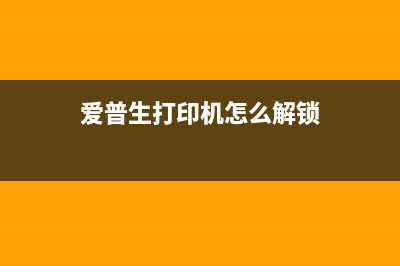 爱普生打印机怎么解锁